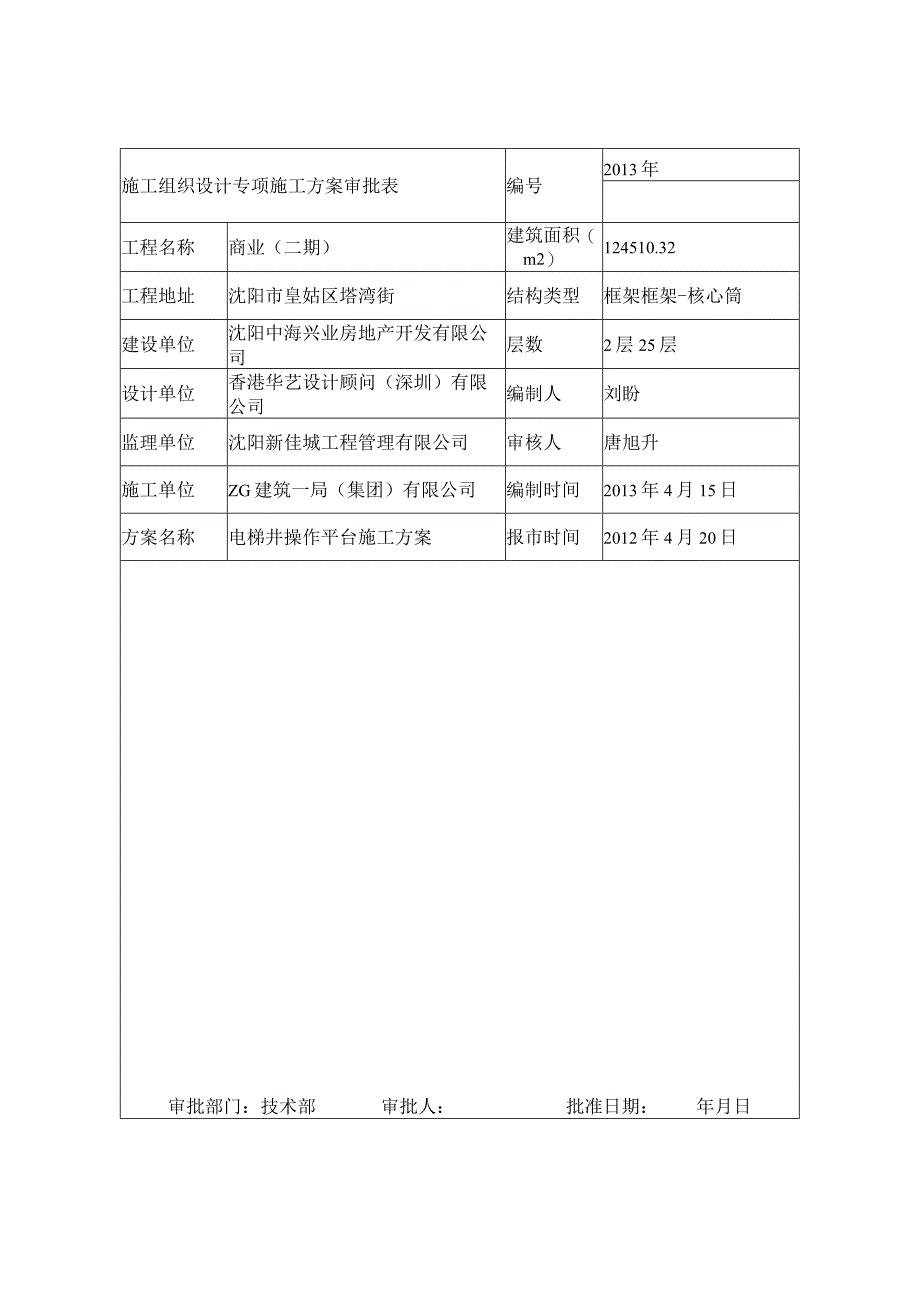 | 施工组织设计专项施工方案审批表 | | 编号 | 2013年 |
|---|---|---|---|
| 工程名称 | 商业（二期） | 建筑面积（m2） | 124510.32 |
| 工程地址 | 沈阳市皇姑区塔湾街 | 结构类型 | 框架框架-核心筒 |
| 建设单位 | 沈阳中海兴业房地产开发有限公司 | 层数 | 2层25层 |
| 设计单位 | 香港华艺设计顾问（深圳）有限公司 | 编制人 | 刘盼 |
| 监理单位 | 沈阳新佳城工程管理有限公司 | 审核人 | 唐旭升 |
| 施工单位 | ZG建筑一局（集团）有限公司 | 编制时间 | 2013年4月15日 |
| 方案名称 | 电梯井操作平台施工方案 | 报市时间 | 2012年4月20日 |

审批部门：技术部　　审批人：　　批准日期：　　年月日